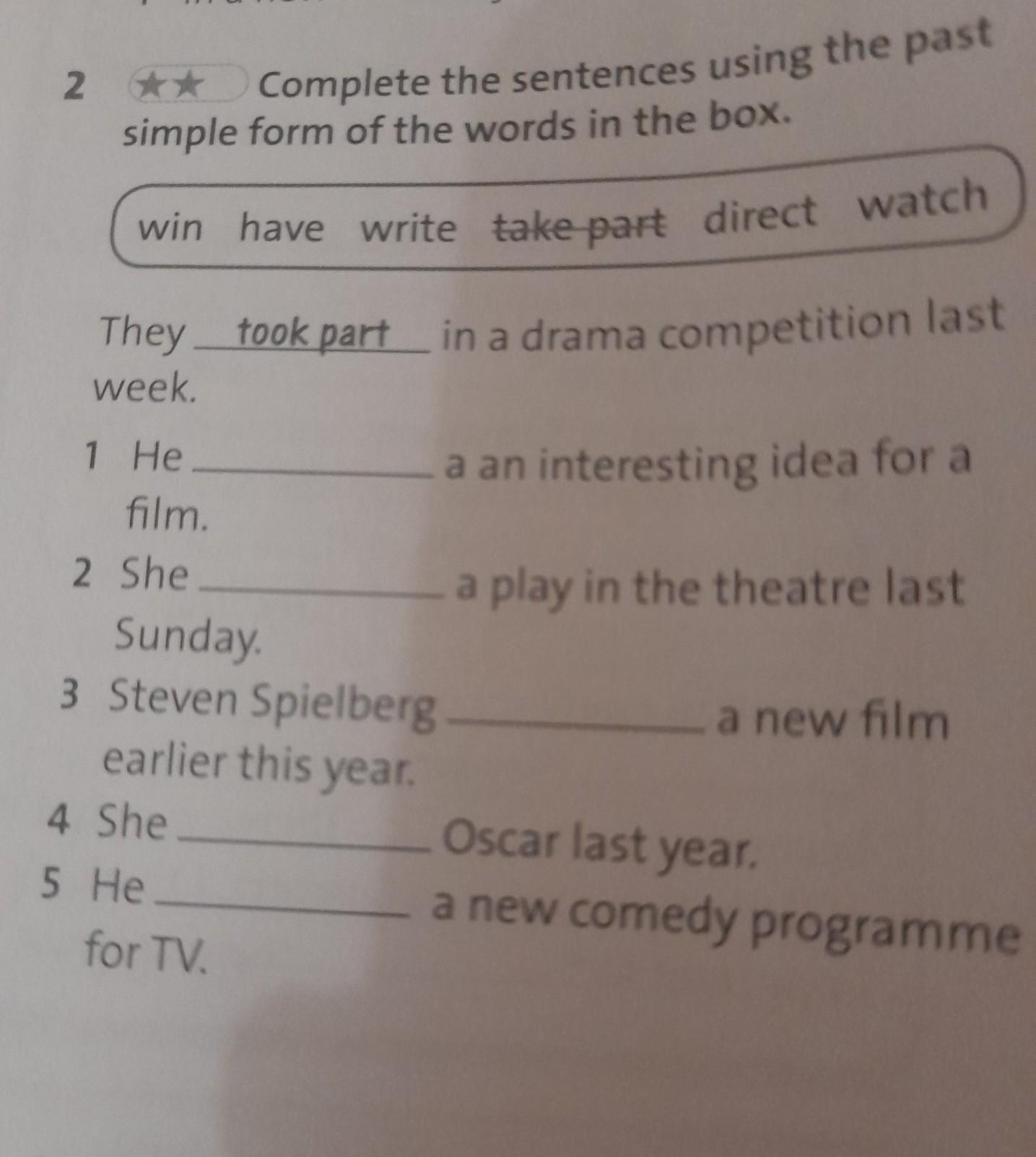 2 ★★ Complete the sentences using the past simple form of the words in the box.

win have write take part direct watch

They took part in a drama competition last week.

1 He ____ a an interesting idea for a film.

2 She ____ a play in the theatre last Sunday.

3 Steven Spielberg ____ a new film earlier this year.

4 She ____ Oscar last year.

5 He ____ a new comedy programme for TV.